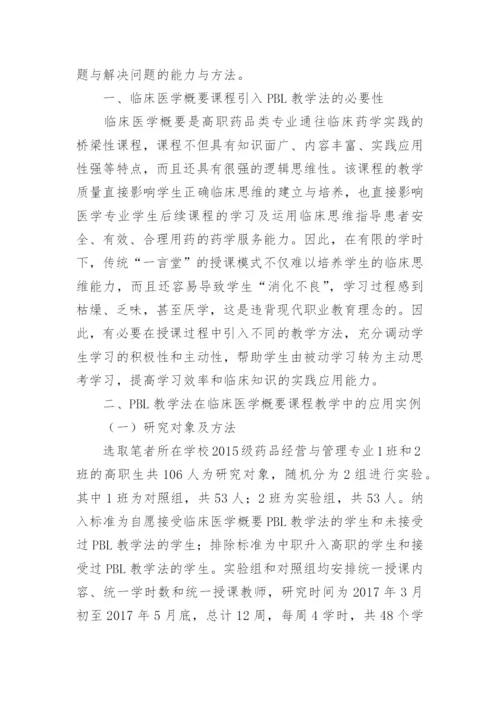 题与解决问题的能力与方法。

一、临床医学概要课程引入 PBL 教学法的必要性

临床医学概要是高职药品类专业通往临床药学实践的桥梁性课程，课程不但具有知识面广、内容丰富、实践应用性强等特点，而且还具有很强的逻辑思维性。该课程的教学质量直接影响学生正确临床思维的建立与培养，也直接影响医学专业学生后续课程的学习及运用临床思维指导患者安全、有效、合理用药的药学服务能力。因此，在有限的学时下，传统“一言堂”的授课模式不仅难以培养学生的临床思维能力，而且还容易导致学生“消化不良”，学习过程感到枯燥、乏味，甚至厌学，这是违背现代职业教育理念的。因此，有必要在授课过程中引入不同的教学方法，充分调动学生学习的积极性和主动性，帮助学生由被动学习转为主动思考学习，提高学习效率和临床知识的实践应用能力。

二、PBL 教学法在临床医学概要课程教学中的应用实例

（一）研究对象及方法

选取笔者所在学校 2015 级药品经营与管理专业 1 班和 2 班的高职生共 106 人为研究对象，随机分为 2 组进行实验。其中 1 班为对照组，共 53 人；2 班为实验组，共 53 人。纳入标准为自愿接受临床医学概要 PBL 教学法的学生和未接受过 PBL 教学法的学生；排除标准为中职升入高职的学生和接受过 PBL 教学法的学生。实验组和对照组均安排统一授课内容、统一学时数和统一授课教师，研究时间为 2017 年 3 月初至 2017 年 5 月底，总计 12 周，每周 4 学时，共 48 个学